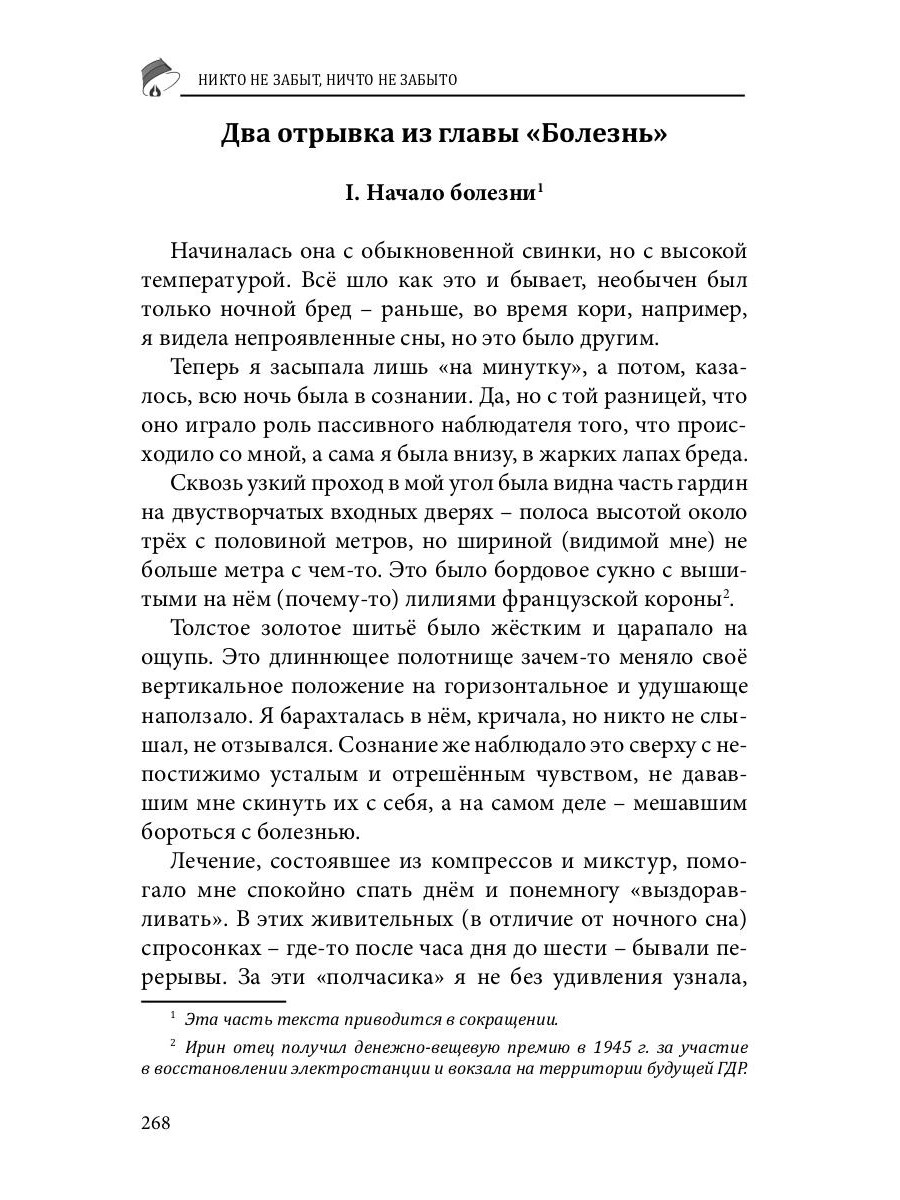 НИКТО НЕ ЗАБЫТ, НИЧТО НЕ ЗАБЫТО

Два отрывка из главы «Болезнь»

I. Начало болезни$^1$

Начиналась она с обыкновенной свинки, но с высокой температурой. Всё шло как это и бывает, необычен был только ночной бред – раньше, во время кори, например, я видела непроявленные сны, но это было другим.

Теперь я засыпала лишь «на минутку», а потом, казалось, всю ночь была в сознании. Да, но с той разницей, что оно играло роль пассивного наблюдателя того, что происходило со мной, а сама я была внизу, в жарких лапах бреда.

Сквозь узкий проход в мой угол была видна часть гардин на двустворчатых входных дверях – полоса высотой около трёх с половиной метров, но шириной (видимой мне) не больше метра с чем-то. Это было бордовое сукно с вышитыми на нём (почему-то) лилиями французской короны$^2$.

Толстое золотое шитьё было жёстким и царапало на ощупь. Это длиннющее полотнище зачем-то меняло своё вертикальное положение на горизонтальное и удушающе наползало. Я барахталась в нём, кричала, но никто не слышал, не отзывался. Сознание же наблюдало это сверху с непостижимо усталым и отрешённым чувством, не дававшим мне скинуть их с себя, а на самом деле – мешавшим бороться с болезнью.

Лечение, состоявшее из компрессов и микстур, помогало мне спокойно спать днём и понемногу «выздоравливать». В этих живительных (в отличие от ночного сна) спросонках – где-то после часа дня до шести – бывали перерывы. За эти «полчасика» я не без удивления узнала,

$^1$ Эта часть текста приводится в сокращении.

$^2$ Ирин отец получил денежно-вещевую премию в 1945 г. за участие в восстановлении электростанции и вокзала на территории будущей ГДР.

268